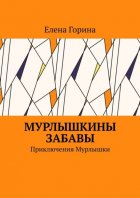 Елена Горина

МУРЛЫШКИНЫ ЗАБАВЫ

Приключения Мурлышки